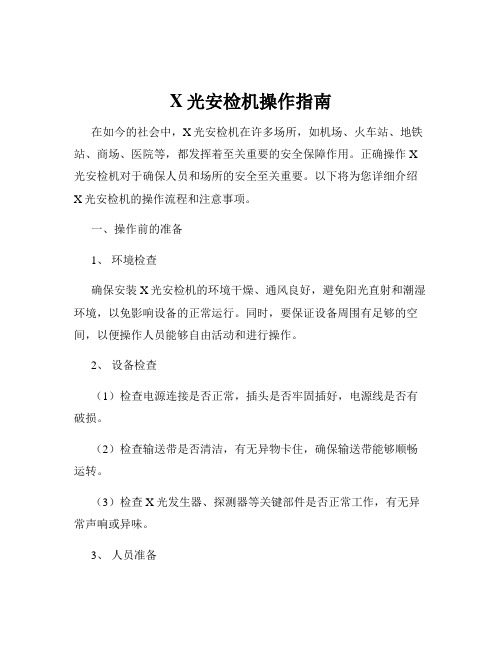 X 光安检机操作指南

在如今的社会中，X 光安检机在许多场所，如机场、火车站、地铁站、商场、医院等，都发挥着至关重要的安全保障作用。正确操作 X 光安检机对于确保人员和场所的安全至关重要。以下将为您详细介绍 X 光安检机的操作流程和注意事项。

一、操作前的准备

1、 环境检查

确保安装 X 光安检机的环境干燥、通风良好，避免阳光直射和潮湿环境，以免影响设备的正常运行。同时，要保证设备周围有足够的空间，以便操作人员能够自由活动和进行操作。

2、 设备检查

（1）检查电源连接是否正常，插头是否牢固插好，电源线是否有破损。

（2）检查输送带是否清洁，有无异物卡住，确保输送带能够顺畅运转。

（3）检查 X 光发生器、探测器等关键部件是否正常工作，有无异常声响或异味。

3、 人员准备